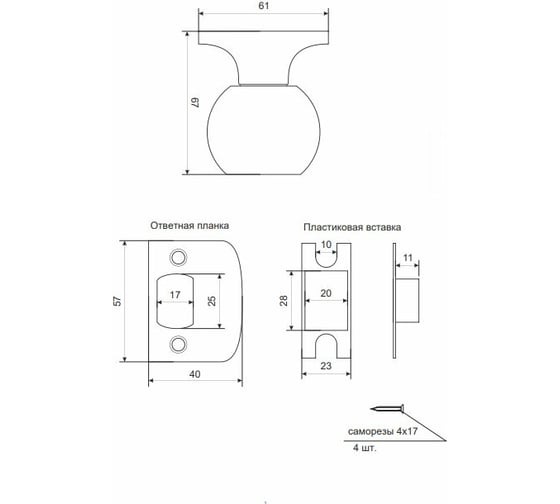 61

67

Ответная планка

57

17

25

40

Пластиковая вставка

10

28

20

23

11

саморезы 4х17

4 шт.